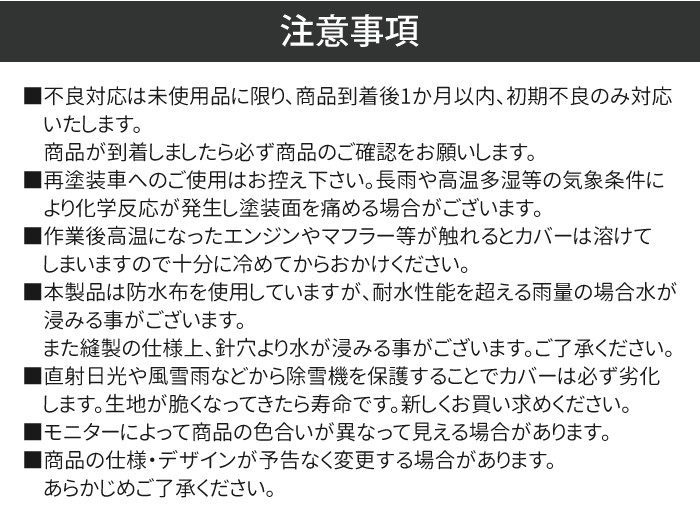 注意事項

■不良対応は未使用品に限り、商品到着後1か月以内、初期不良のみ対応いたします。
商品が到着しましたら必ず商品のご確認をお願いします。

■再塗装車へのご使用はお控え下さい。長雨や高温多湿等の気象条件により化学反応が発生し塗装面を痛める場合がございます。

■作業後高温になったエンジンやマフラー等が触れるとカバーは溶けてしまいますので十分に冷めてからおかけください。

■本製品は防水布を使用していますが、耐水性能を超える雨量の場合水が浸みる事がございます。
また縫製の仕様上、針穴より水が浸みる事がございます。ご了承ください。

■直射日光や風雪雨などから除雪機を保護することでカバーは必ず劣化します。生地が脆くなってきたら寿命です。新しくお買い求めください。

■モニターによって商品の色合いが異なって見える場合があります。

■商品の仕様・デザインが予告なく変更する場合があります。
あらかじめご了承ください。